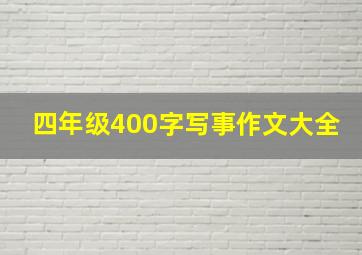 四年级400字写事作文大全